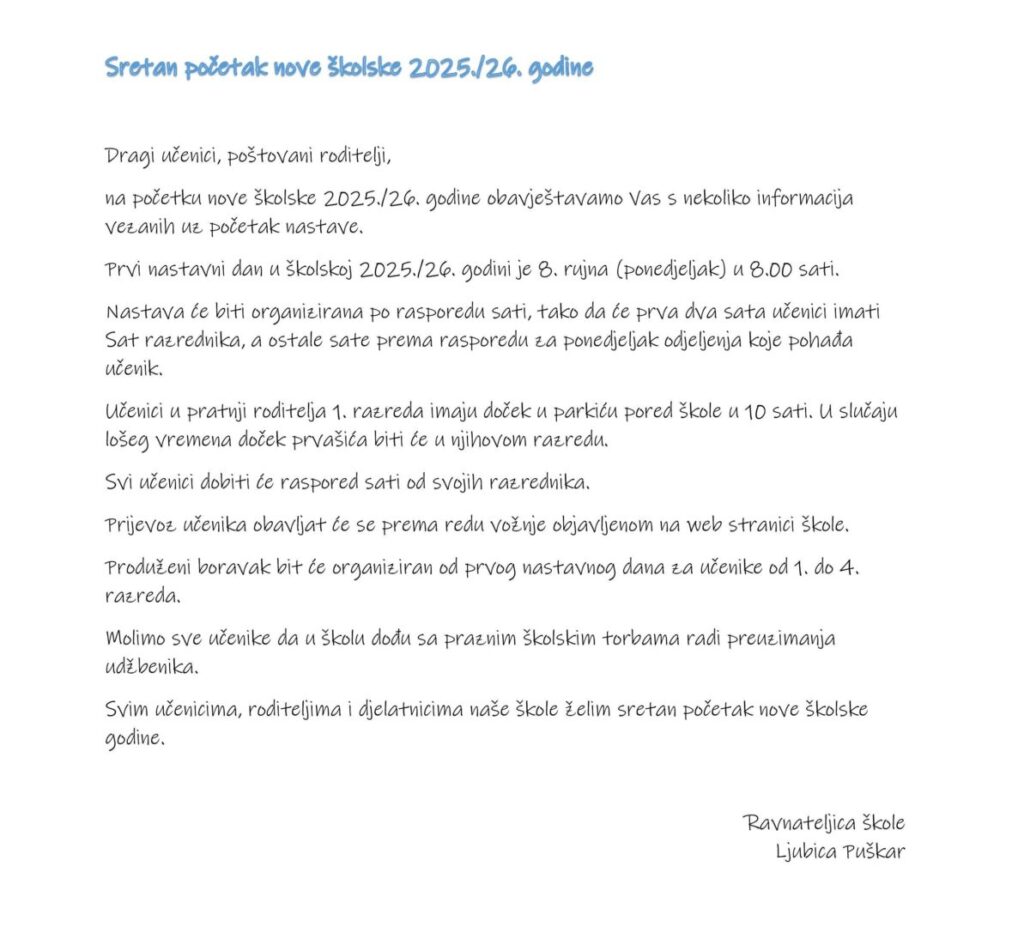 Sretan početak nove školske 2025./26. godine

Dragi učenici, poštovani roditelji,

na početku nove školske 2025./26. godine obavještavamo Vas s nekoliko informacija vezanih uz početak nastave.

Prvi nastavni dan u školskoj 2025./26. godini je 8. rujna (ponedjeljak) u 8.00 sati.

Nastava će biti organizirana po rasporedu sati, tako da će prva dva sata učenici imati Sat razrednika, a ostale sate prema rasporedu za ponedjeljak odjeljenja koje pohađa učenik.

Učenici u pratnji roditelja 1. razreda imaju doček u parkiću pored škole u 10 sati. U slučaju lošeg vremena doček prvašića biti će u njihovom razredu.

Svi učenici dobiti će raspored sati od svojih razrednika.

Prijevoz učenika obavljat će se prema redu vožnje objavljenom na web stranici škole.

Produženi boravak bit će organiziran od prvog nastavnog dana za učenike od 1. do 4. razreda.

Molimo sve učenike da u školu dođu sa praznim školskim torbama radi preuzimanja udžbenika.

Svim učenicima, roditeljima i djelatnicima naše škole želim sretan početak nove školske godine.

Ravnateljica škole
Ljubica Puškar